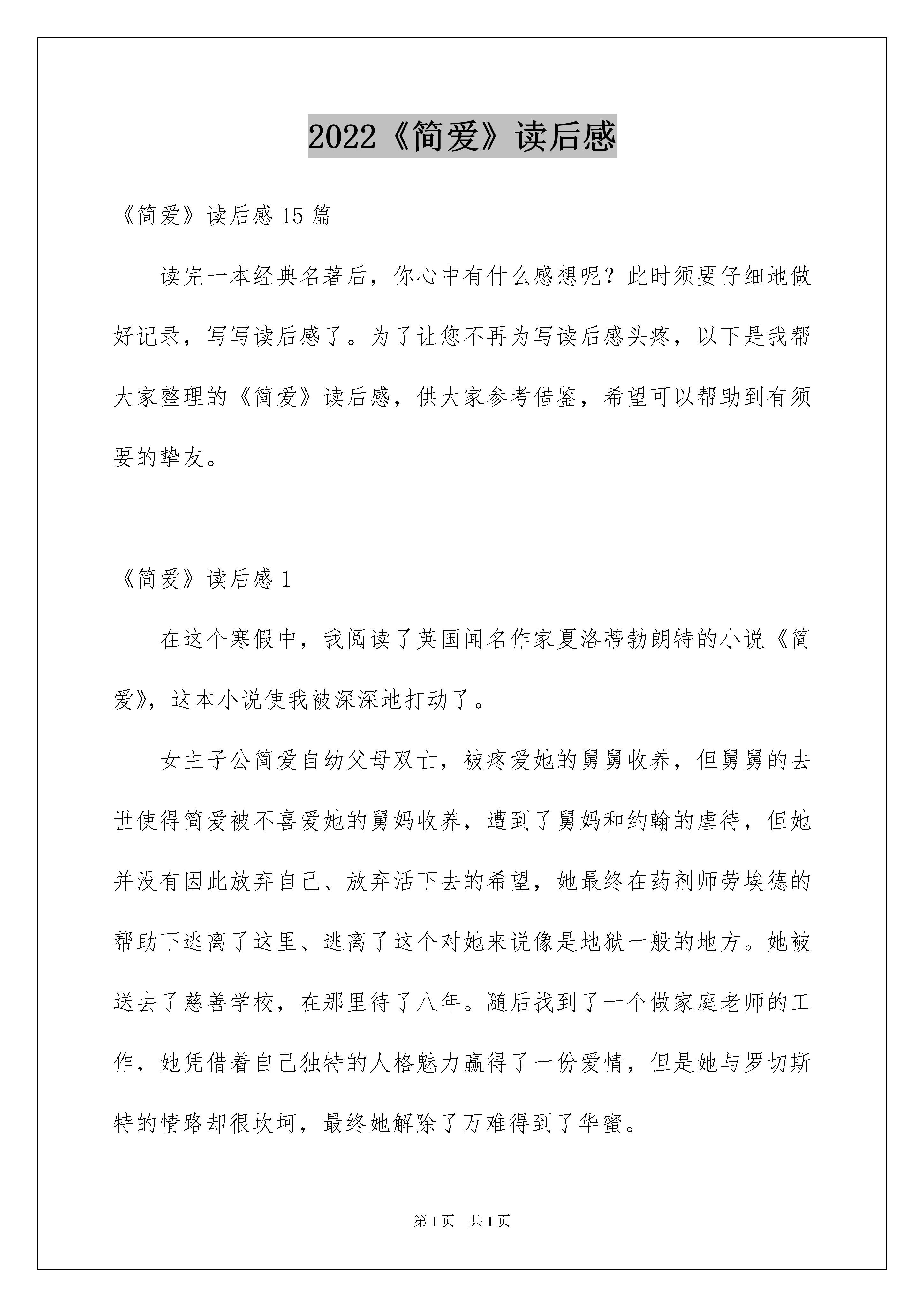 2022《简爱》读后感

《简爱》读后感 15 篇

读完一本经典名著后，你心中有什么感想呢？此时须要仔细地做好记录，写写读后感了。为了让您不再为写读后感头疼，以下是我帮大家整理的《简爱》读后感，供大家参考借鉴，希望可以帮助到有须要的挚友。

《简爱》读后感 1

在这个寒假中，我阅读了英国闻名作家夏洛蒂勃朗特的小说《简爱》，这本小说使我被深深地打动了。

女主子公简爱自幼父母双亡，被疼爱她的舅舅收养，但舅舅的去世使得简爱被不喜爱她的舅妈收养，遭到了舅妈和约翰的虐待，但她并没有因此放弃自己、放弃活下去的希望，她最终在药剂师劳埃德的帮助下逃离了这里、逃离了这个对她来说像是地狱一般的地方。她被送去了慈善学校，在那里待了八年。随后找到了一个做家庭老师的工作，她凭借着自己独特的人格魅力赢得了一份爱情，但是她与罗切斯特的情路却很坎坷，最终她解除了万难得到了华蜜。

第 1 页 共 1 页